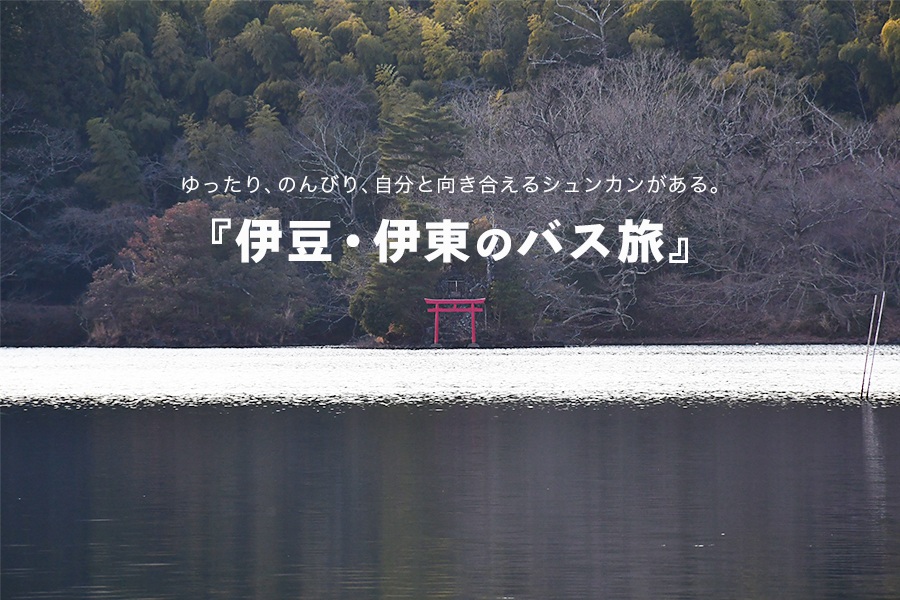 ゆったり、のんびり、自分と向き合えるシュンカンがある。

『伊豆・伊東のバス旅』